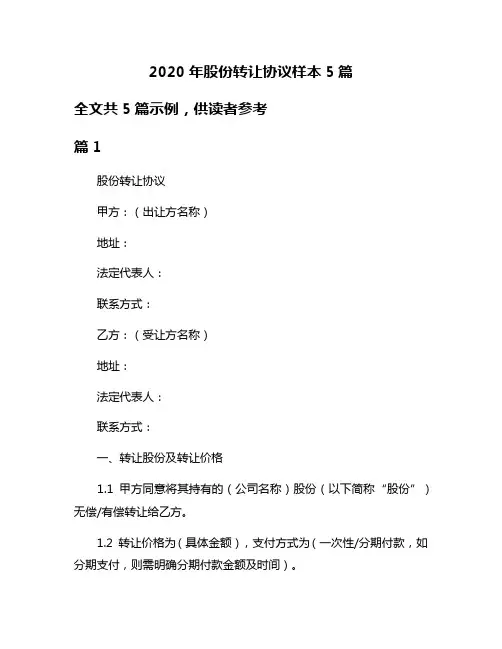 2020 年股份转让协议样本 5 篇

全文共 5 篇示例，供读者参考

篇 1

股份转让协议

甲方：（出让方名称）

地址：

法定代表人：

联系方式：

乙方：（受让方名称）

地址：

法定代表人：

联系方式：

一、转让股份及转让价格

1.1 甲方同意将其持有的（公司名称）股份（以下简称“股份”）无偿/有偿转让给乙方。

1.2 转让价格为（具体金额），支付方式为（一次性/分期付款，如分期支付，则需明确分期付款金额及时间）。